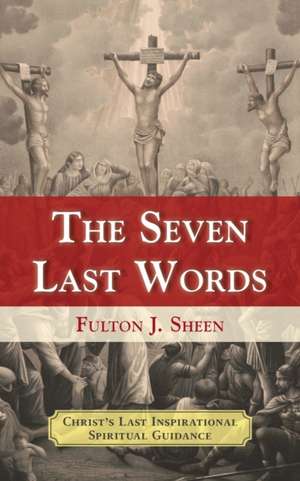 THE SEVEN LAST WORDS

FULTON J. SHEEN

CHRIST'S LAST INSPIRATIONAL SPIRITUAL GUIDANCE